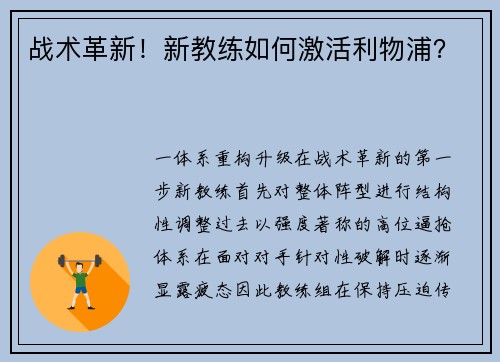 战术革新！新教练如何激活利物浦？

一体系重构升级在战术革新的第一步新教练首先对整体阵型进行结构性调整过去以强度著称的高位逼抢体系在面对对手针对性破解时逐渐显露疲态因此教练组在保持压迫传